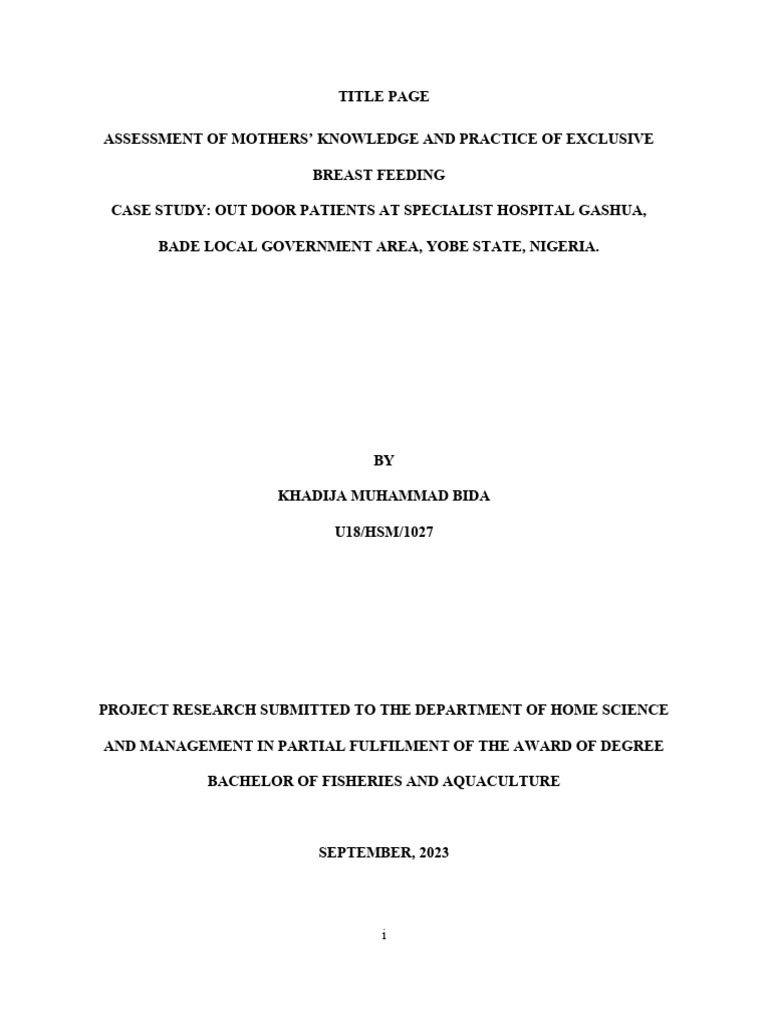 TITLE PAGE

ASSESSMENT OF MOTHERS' KNOWLEDGE AND PRACTICE OF EXCLUSIVE BREAST FEEDING

CASE STUDY: OUT DOOR PATIENTS AT SPECIALIST HOSPITAL GASHUA, BADE LOCAL GOVERNMENT AREA, YOBE STATE, NIGERIA.

BY

KHADIJA MUHAMMAD BIDA

U18/HSM/1027

PROJECT RESEARCH SUBMITTED TO THE DEPARTMENT OF HOME SCIENCE AND MANAGEMENT IN PARTIAL FULFILMENT OF THE AWARD OF DEGREE BACHELOR OF FISHERIES AND AQUACULTURE

SEPTEMBER, 2023

i